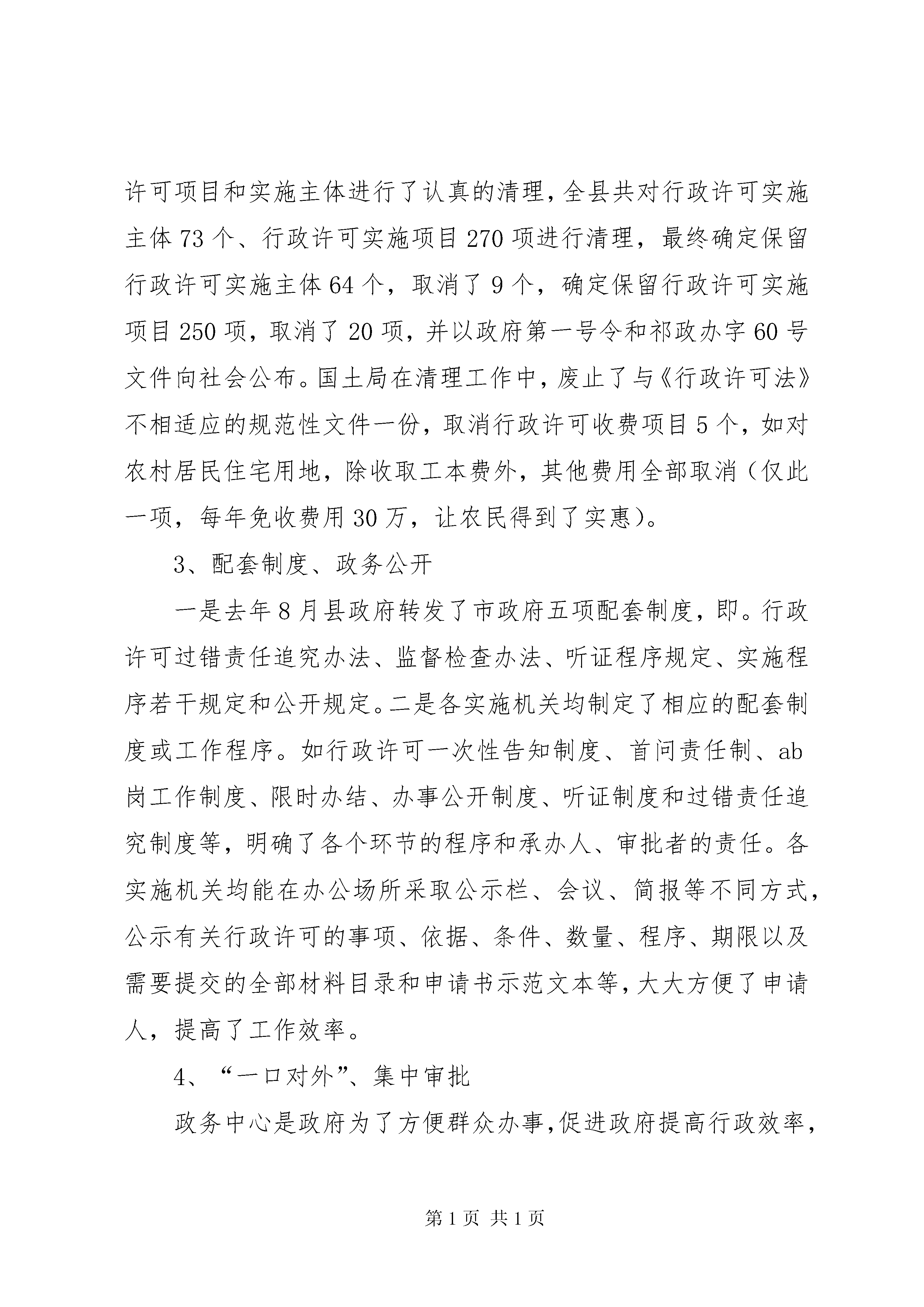 许可项目和实施主体进行了认真的清理，全县共对行政许可实施主体73个、行政许可实施项目270项进行清理，最终确定保留行政许可实施主体64个，取消了9个，确定保留行政许可实施项目250项，取消了20项，并以政府第一号令和祁政办字60号文件向社会公布。国土局在清理工作中，废止了与《行政许可法》不相适应的规范性文件一份，取消行政许可收费项目5个，如对农村居民住宅用地，除收取工本费外，其他费用全部取消（仅此一项，每年免收费用30万，让农民得到了实惠）。

3、配套制度、政务公开

一是去年8月县政府转发了市政府五项配套制度，即。行政许可过错责任追究办法、监督检查办法、听证程序规定、实施程序若干规定和公开规定。二是各实施机关均制定了相应的配套制度或工作程序。如行政许可一次性告知制度、首问责任制、ab岗工作制度、限时办结、办事公开制度、听证制度和过错责任追究制度等，明确了各个环节的程序和承办人、审批者的责任。各实施机关均能在办公场所采取公示栏、会议、简报等不同方式，公示有关行政许可的事项、依据、条件、数量、程序、期限以及需要提交的全部材料目录和申请书示范文本等，大大方便了申请人，提高了工作效率。

4、“一口对外”、集中审批

政务中心是政府为了方便群众办事，促进政府提高行政效率，

第1页 共1页